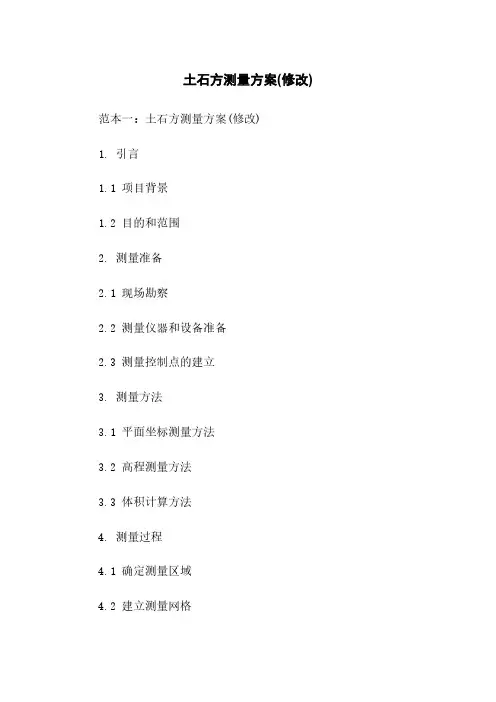 土石方测量方案(修改)

范本一：土石方测量方案(修改)

1. 引言

1.1 项目背景

1.2 目的和范围

2. 测量准备

2.1 现场勘察

2.2 测量仪器和设备准备

2.3 测量控制点的建立

3. 测量方法

3.1 平面坐标测量方法

3.2 高程测量方法

3.3 体积计算方法

4. 测量过程

4.1 确定测量区域

4.2 建立测量网格